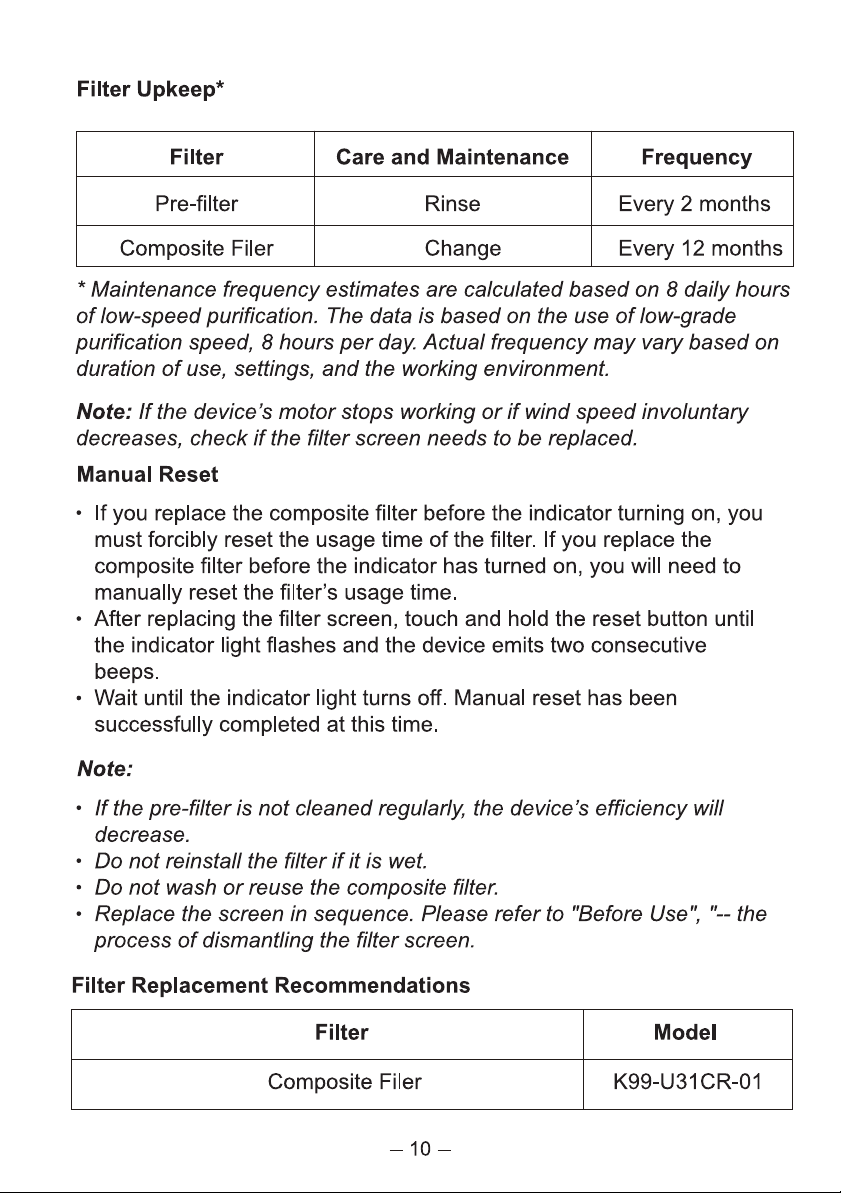 Filter Upkeep*

| Filter | Care and Maintenance | Frequency |
|---|---|---|
| Pre-filter | Rinse | Every 2 months |
| Composite Filer | Change | Every 12 months |

* Maintenance frequency estimates are calculated based on 8 daily hours of low-speed purification. The data is based on the use of low-grade purification speed, 8 hours per day. Actual frequency may vary based on duration of use, settings, and the working environment.

Note: If the device's motor stops working or if wind speed involuntary decreases, check if the filter screen needs to be replaced.

Manual Reset

• If you replace the composite filter before the indicator turning on, you must forcibly reset the usage time of the filter. If you replace the composite filter before the indicator has turned on, you will need to manually reset the filter's usage time.
• After replacing the filter screen, touch and hold the reset button until the indicator light flashes and the device emits two consecutive beeps.
• Wait until the indicator light turns off. Manual reset has been successfully completed at this time.

Note:

• If the pre-filter is not cleaned regularly, the device's efficiency will decrease.
• Do not reinstall the filter if it is wet.
• Do not wash or reuse the composite filter.
• Replace the screen in sequence. Please refer to "Before Use", "-- the process of dismantling the filter screen.

Filter Replacement Recommendations

| Filter | Model |
|---|---|
| Composite Filer | K99-U31CR-01 |

– 10 –